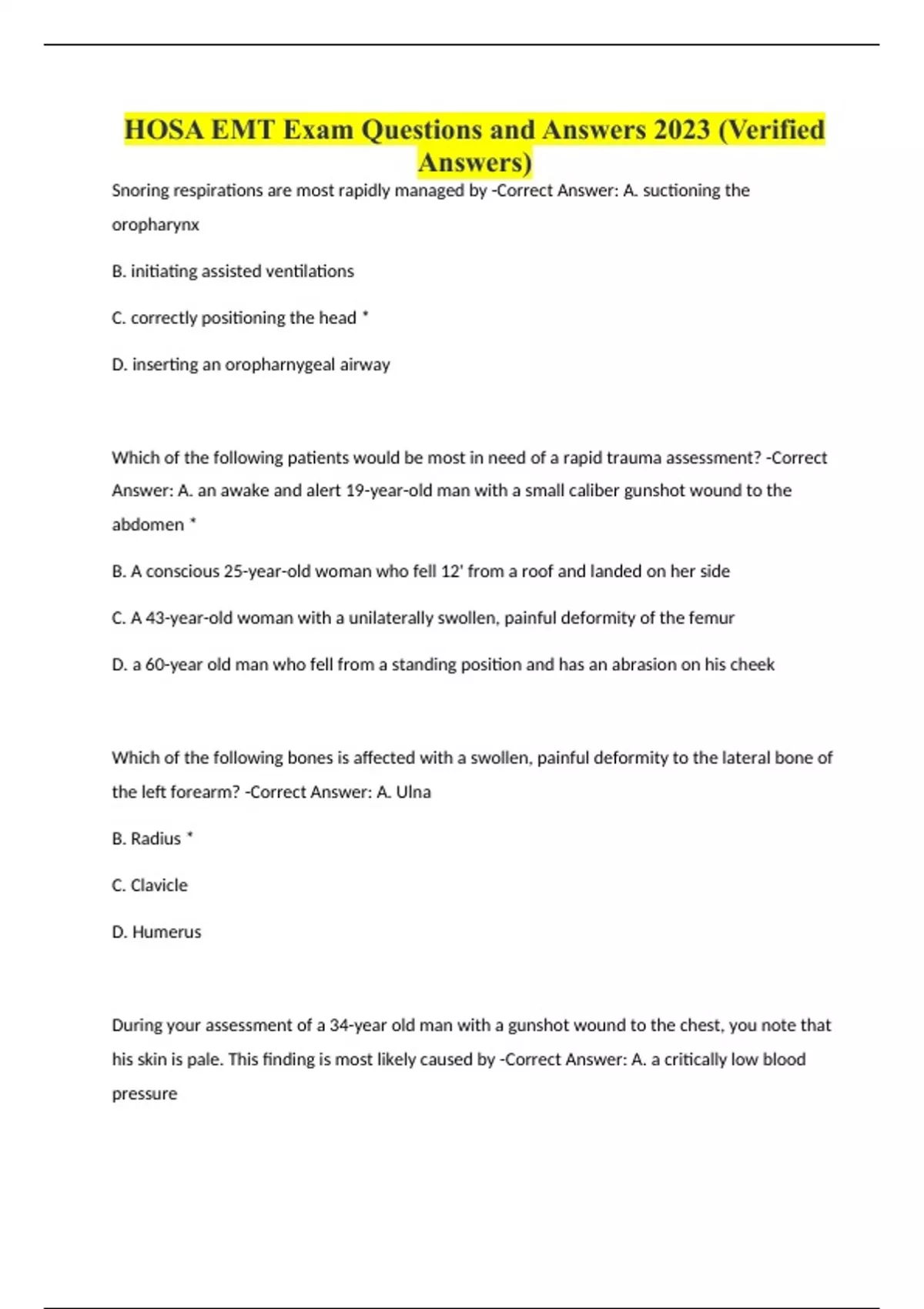 HOSA EMT Exam Questions and Answers 2023 (Verified Answers)

Snoring respirations are most rapidly managed by -Correct Answer: A. suctioning the oropharynx

B. initiating assisted ventilations

C. correctly positioning the head *

D. inserting an oropharnygeal airway

Which of the following patients would be most in need of a rapid trauma assessment? -Correct Answer: A. an awake and alert 19-year-old man with a small caliber gunshot wound to the abdomen *

B. A conscious 25-year-old woman who fell 12' from a roof and landed on her side

C. A 43-year-old woman with a unilaterally swollen, painful deformity of the femur

D. a 60-year old man who fell from a standing position and has an abrasion on his cheek

Which of the following bones is affected with a swollen, painful deformity to the lateral bone of the left forearm? -Correct Answer: A. Ulna

B. Radius *

C. Clavicle

D. Humerus

During your assessment of a 34-year old man with a gunshot wound to the chest, you note that his skin is pale. This finding is most likely caused by -Correct Answer: A. a critically low blood pressure